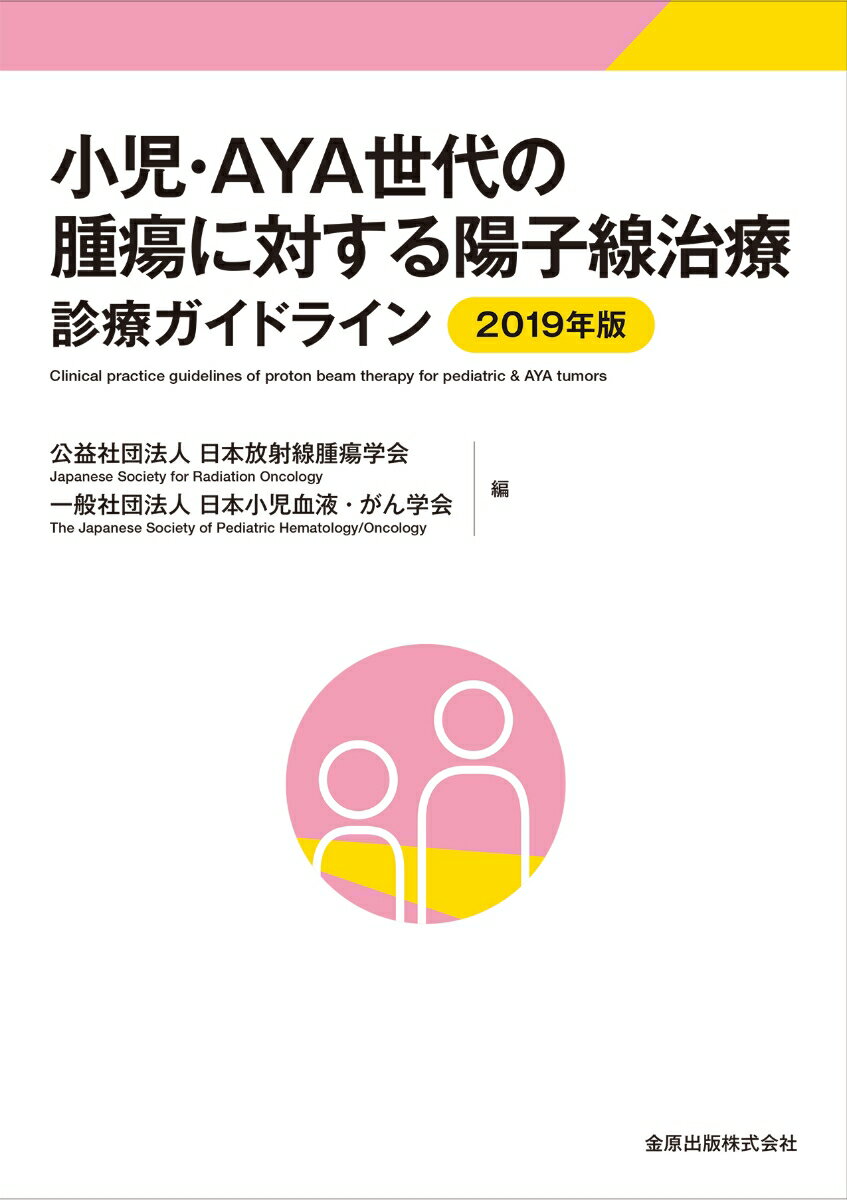 小児・AYA世代の
腫瘍に対する陽子線治療
診療ガイドライン 2019年版

Clinical practice guidelines of proton beam therapy for pediatric & AYA tumors

公益社団法人 日本放射線腫瘍学会
Japanese Society for Radiation Oncology
一般社団法人 日本小児血液・がん学会
The Japanese Society of Pediatric Hematology/Oncology
編

金原出版株式会社